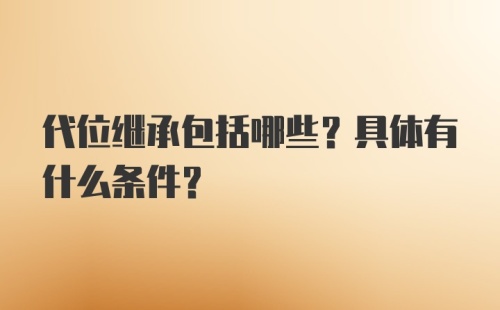 代位继承包括哪些？具体有什么条件？